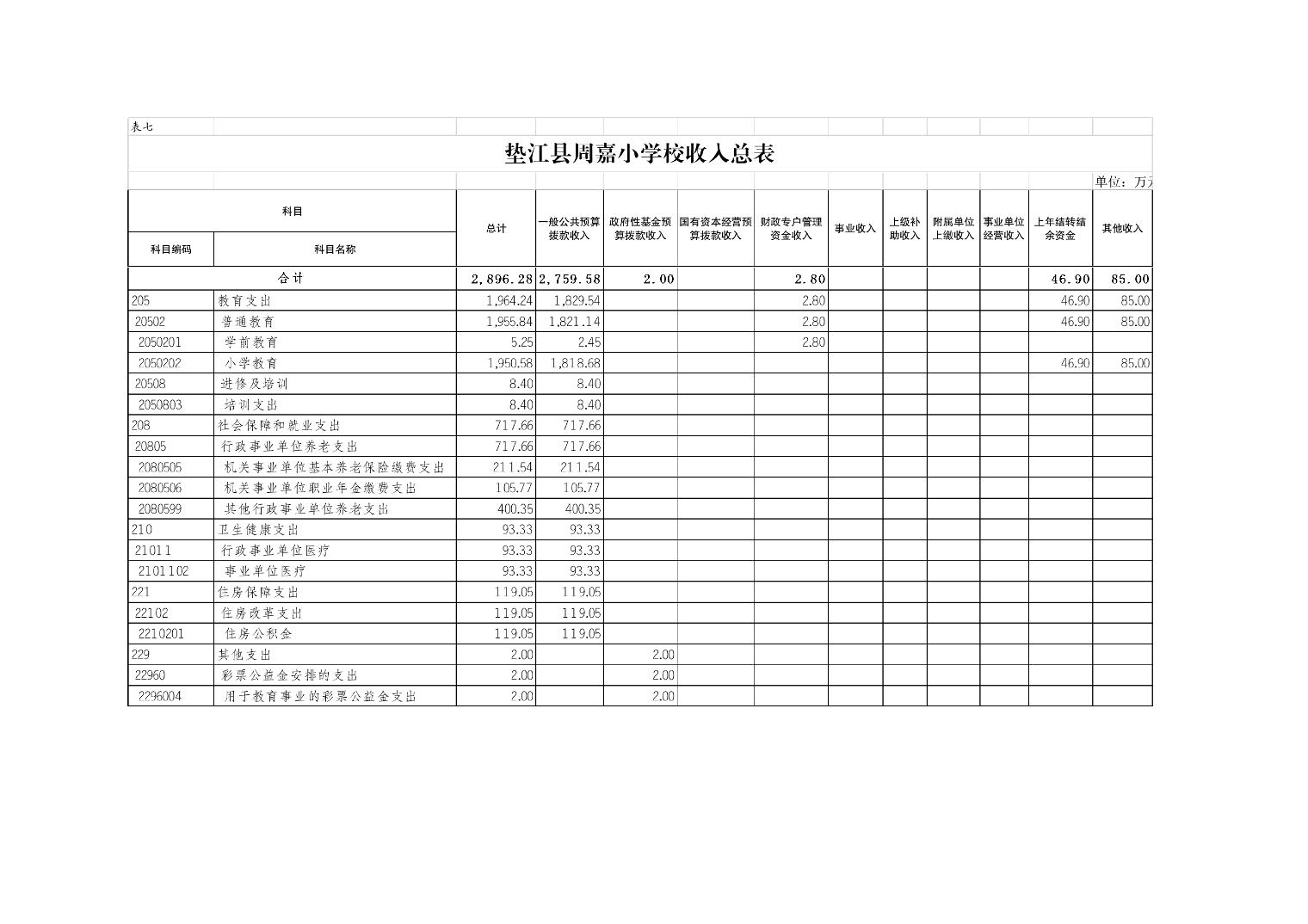 表七

垫江县周嘉小学校收入总表

单位：万元

| 科目编码 | 科目名称 | 总计 | 一般公共预算拨款收入 | 政府性基金预算拨款收入 | 国有资本经营预算拨款收入 | 财政专户管理资金收入 | 事业收入 | 上级补助收入 | 附属单位上缴收入 | 事业单位经营收入 | 上年结转结余资金 | 其他收入 |
|---|---|---|---|---|---|---|---|---|---|---|---|---|
| 合计 | | 2,896.28 | 2,759.58 | 2.00 | | 2.80 | | | | | 46.90 | 85.00 |
| 205 | 教育支出 | 1,964.24 | 1,829.54 | | | 2.80 | | | | | 46.90 | 85.00 |
| 20502 | 普通教育 | 1,955.84 | 1,821.14 | | | 2.80 | | | | | 46.90 | 85.00 |
| 2050201 | 学前教育 | 5.25 | 2.45 | | | 2.80 | | | | | | |
| 2050202 | 小学教育 | 1,950.58 | 1,818.68 | | | | | | | | 46.90 | 85.00 |
| 20508 | 进修及培训 | 8.40 | 8.40 | | | | | | | | | |
| 2050803 | 培训支出 | 8.40 | 8.40 | | | | | | | | | |
| 208 | 社会保障和就业支出 | 717.66 | 717.66 | | | | | | | | | |
| 20805 | 行政事业单位养老支出 | 717.66 | 717.66 | | | | | | | | | |
| 2080505 | 机关事业单位基本养老保险缴费支出 | 211.54 | 211.54 | | | | | | | | | |
| 2080506 | 机关事业单位职业年金缴费支出 | 105.77 | 105.77 | | | | | | | | | |
| 2080599 | 其他行政事业单位养老支出 | 400.35 | 400.35 | | | | | | | | | |
| 210 | 卫生健康支出 | 93.33 | 93.33 | | | | | | | | | |
| 21011 | 行政事业单位医疗 | 93.33 | 93.33 | | | | | | | | | |
| 2101102 | 事业单位医疗 | 93.33 | 93.33 | | | | | | | | | |
| 221 | 住房保障支出 | 119.05 | 119.05 | | | | | | | | | |
| 22102 | 住房改革支出 | 119.05 | 119.05 | | | | | | | | | |
| 2210201 | 住房公积金 | 119.05 | 119.05 | | | | | | | | | |
| 229 | 其他支出 | 2.00 | | 2.00 | | | | | | | | |
| 22960 | 彩票公益金安排的支出 | 2.00 | | 2.00 | | | | | | | | |
| 2296004 | 用于教育事业的彩票公益金支出 | 2.00 | | 2.00 | | | | | | | | |